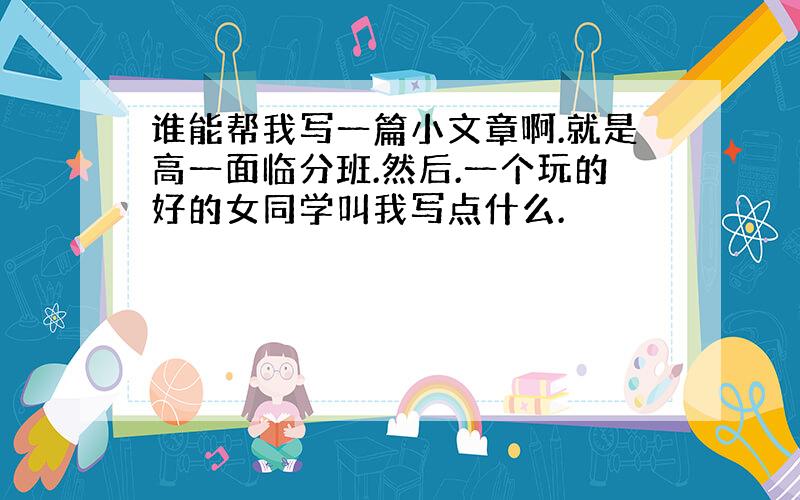 谁能帮我写一篇小文章啊.就是高一面临分班.然后.一个玩的好的女同学叫我写点什么.